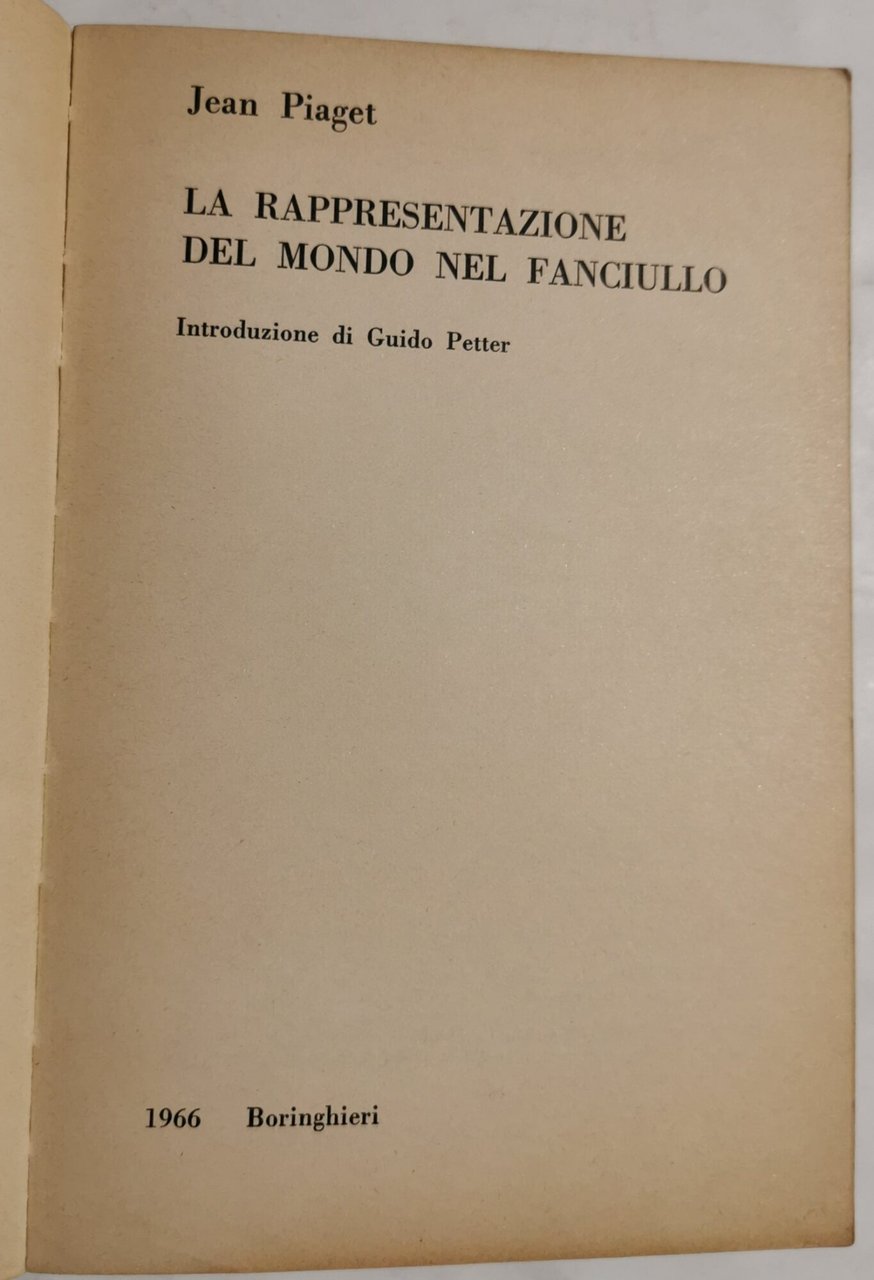 Jean Piaget

LA RAPPRESENTAZIONE
DEL MONDO NEL FANCIULLO

Introduzione di Guido Petter

1966 Boringhieri